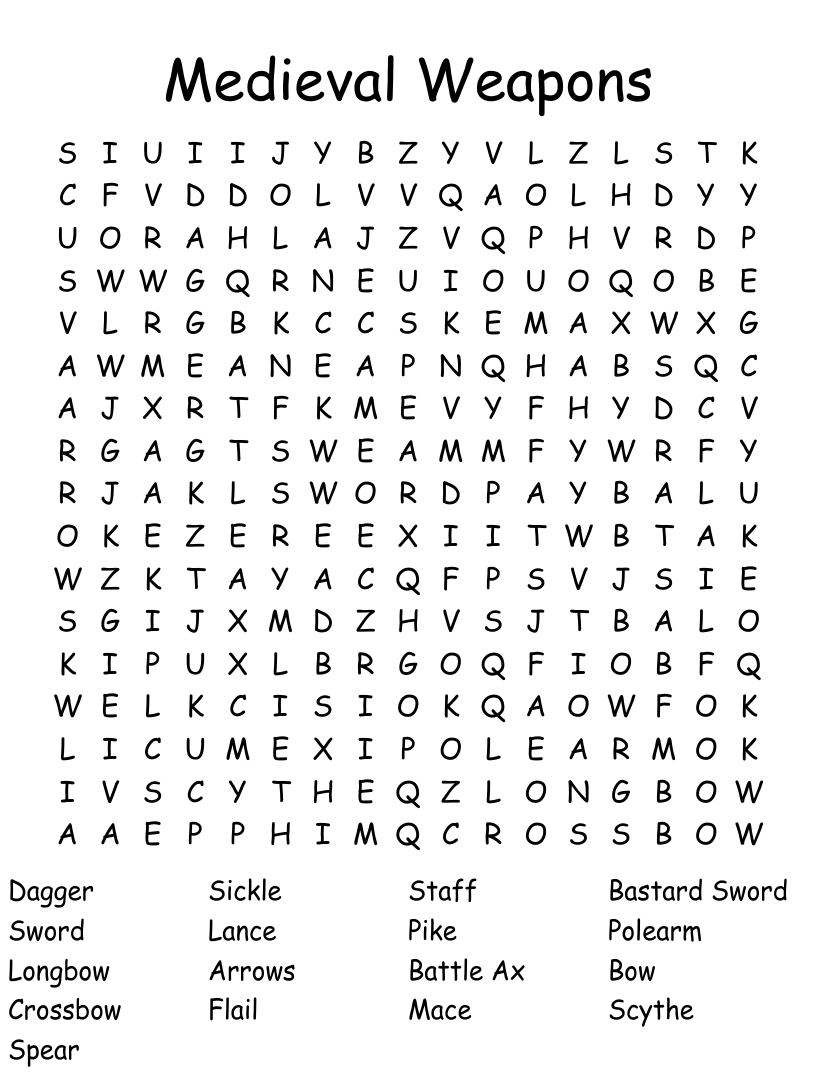 Medieval Weapons

S I U I I J Y B Z Y V L Z L S T K
C F V D D O L V V Q A O L H D Y Y
U O R A H L A J Z V Q P H V R D P
S W W G Q R N E U I O U O Q O B E
V L R G B K C C S K E M A X W X G
A W M E A N E A P N Q H A B S Q C
A J X R T F K M E V Y F H Y D C V
R G A G T S W E A M M F Y W R F Y
R J A K L S W O R D P A Y B A L U
O K E Z E R E E X I I T W B T A K
W Z K T A Y A C Q F P S V J S I E
S G I J X M D Z H V S J T B A L O
K I P U X L B R G O Q F I O B F Q
W E L K C I S I O K Q A O W F O K
L I C U M E X I P O L E A R M O K
I V S C Y T H E Q Z L O N G B O W
A A E P P H I M Q C R O S S B O W

Dagger
Sword
Longbow
Crossbow
Spear

Sickle
Lance
Arrows
Flail

Staff
Pike
Battle Ax
Mace

Bastard Sword
Polearm
Bow
Scythe